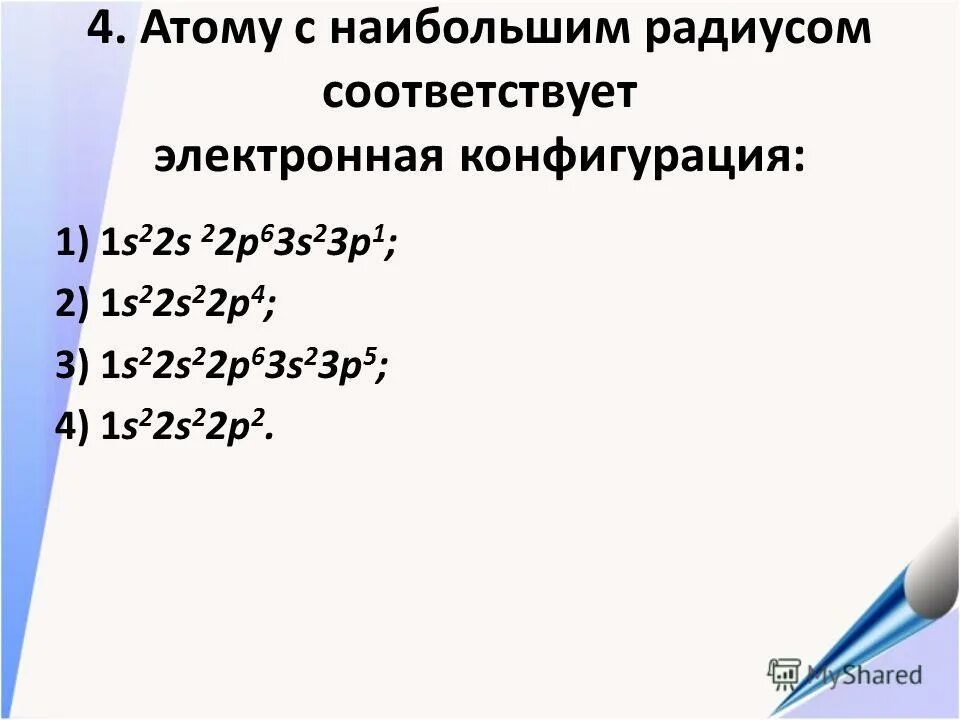 4. Атому с наибольшим радиусом соответствует электронная конфигурация:

1) $1s^22s^22p^63s^23p^1$;

2) $1s^22s^22p^4$;

3) $1s^22s^22p^63s^23p^5$;

4) $1s^22s^22p^2$.

MyShared